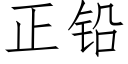 正铅